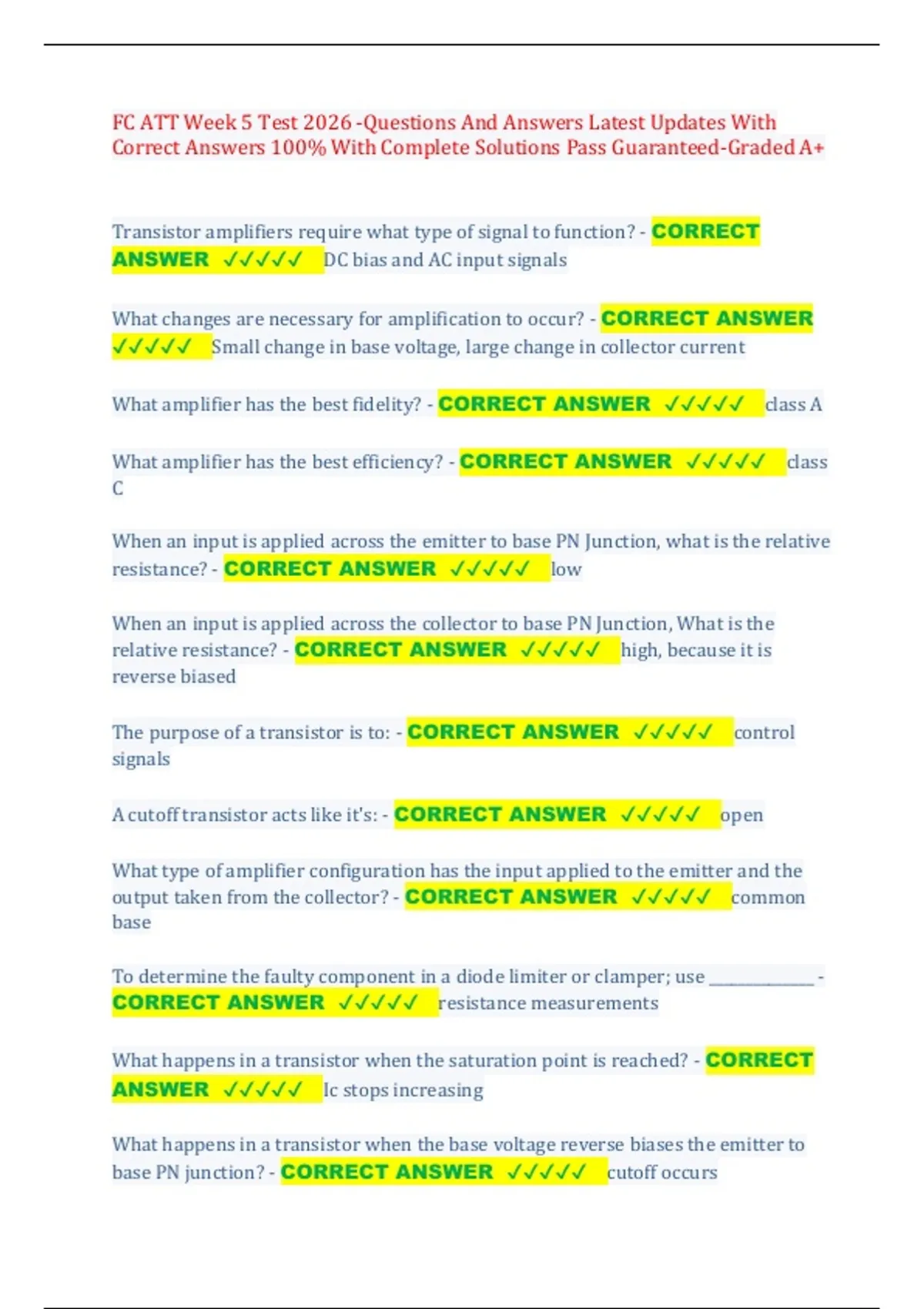 FC ATT Week 5 Test 2026 -Questions And Answers Latest Updates With Correct Answers 100% With Complete Solutions Pass Guaranteed-Graded A+

Transistor amplifiers require what type of signal to function? - CORRECT ANSWER ✓✓✓✓✓ DC bias and AC input signals

What changes are necessary for amplification to occur? - CORRECT ANSWER ✓✓✓✓✓ Small change in base voltage, large change in collector current

What amplifier has the best fidelity? - CORRECT ANSWER ✓✓✓✓✓ class A

What amplifier has the best efficiency? - CORRECT ANSWER ✓✓✓✓✓ class C

When an input is applied across the emitter to base PN Junction, what is the relative resistance? - CORRECT ANSWER ✓✓✓✓✓ low

When an input is applied across the collector to base PN Junction, What is the relative resistance? - CORRECT ANSWER ✓✓✓✓✓ high, because it is reverse biased

The purpose of a transistor is to: - CORRECT ANSWER ✓✓✓✓✓ control signals

A cutoff transistor acts like it's: - CORRECT ANSWER ✓✓✓✓✓ open

What type of amplifier configuration has the input applied to the emitter and the output taken from the collector? - CORRECT ANSWER ✓✓✓✓✓ common base

To determine the faulty component in a diode limiter or clamper; use ______________ - CORRECT ANSWER ✓✓✓✓✓ resistance measurements

What happens in a transistor when the saturation point is reached? - CORRECT ANSWER ✓✓✓✓✓ Ic stops increasing

What happens in a transistor when the base voltage reverse biases the emitter to base PN junction? - CORRECT ANSWER ✓✓✓✓✓ cutoff occurs